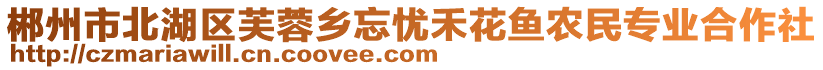 郴州市北湖区芙蓉乡忘忧禾花鱼农民专业合作社
http://czmariawill.cn.coovee.com